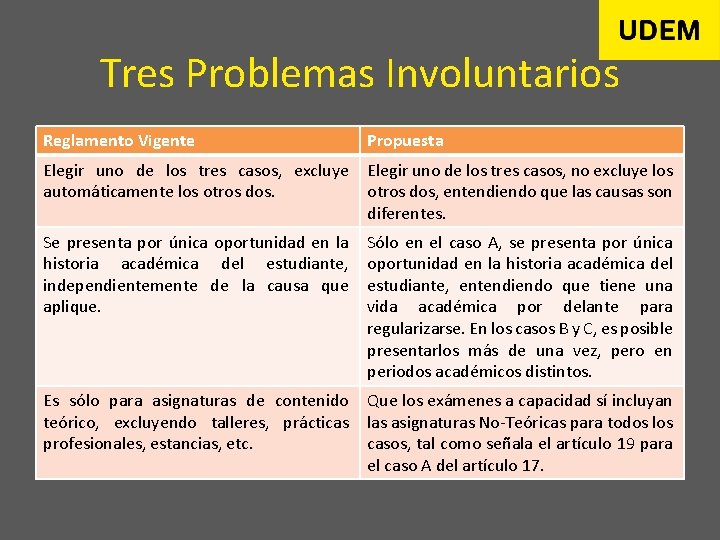 UDEM

Tres Problemas Involuntarios

| Reglamento Vigente | Propuesta |
|---|---|
| Elegir uno de los tres casos, excluye automáticamente los otros dos. | Elegir uno de los tres casos, no excluye los otros dos, entendiendo que las causas son diferentes. |
| Se presenta por única oportunidad en la historia académica del estudiante, independientemente de la causa que aplique. | Sólo en el caso A, se presenta por única oportunidad en la historia académica del estudiante, entendiendo que tiene una vida académica por delante para regularizarse. En los casos B y C, es posible presentarlos más de una vez, pero en periodos académicos distintos. |
| Es sólo para asignaturas de contenido teórico, excluyendo talleres, prácticas profesionales, estancias, etc. | Que los exámenes a capacidad sí incluyan las asignaturas No-Teóricas para todos los casos, tal como señala el artículo 19 para el caso A del artículo 17. |